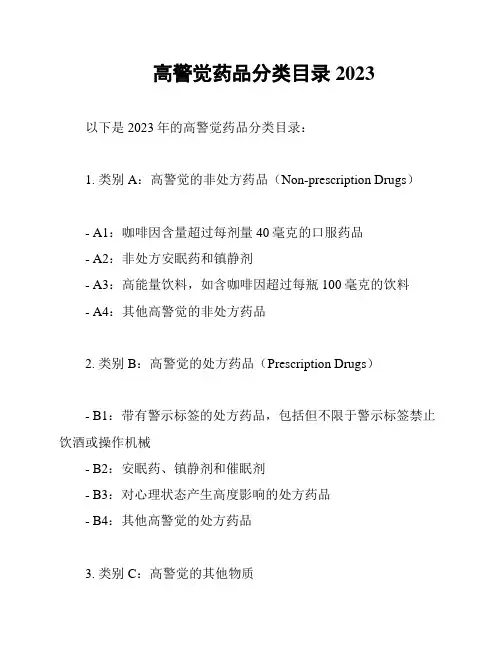 高警觉药品分类目录 2023

以下是 2023 年的高警觉药品分类目录：

1. 类别 A：高警觉的非处方药品（Non-prescription Drugs）

- A1：咖啡因含量超过每剂量 40 毫克的口服药品
- A2：非处方安眠药和镇静剂
- A3：高能量饮料，如含咖啡因超过每瓶 100 毫克的饮料
- A4：其他高警觉的非处方药品

2. 类别 B：高警觉的处方药品（Prescription Drugs）

- B1：带有警示标签的处方药品，包括但不限于警示标签禁止饮酒或操作机械
- B2：安眠药、镇静剂和催眠剂
- B3：对心理状态产生高度影响的处方药品
- B4：其他高警觉的处方药品

3. 类别 C：高警觉的其他物质